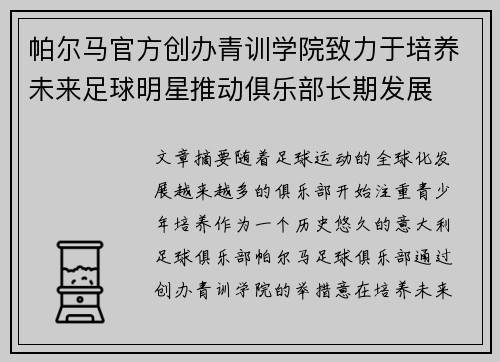 帕尔马官方创办青训学院致力于培养未来足球明星推动俱乐部长期发展

文章摘要随着足球运动的全球化发展越来越多的俱乐部开始注重青少年培养作为一个历史悠久的意大利足球俱乐部帕尔马足球俱乐部通过创办青训学院的举措意在培养未来